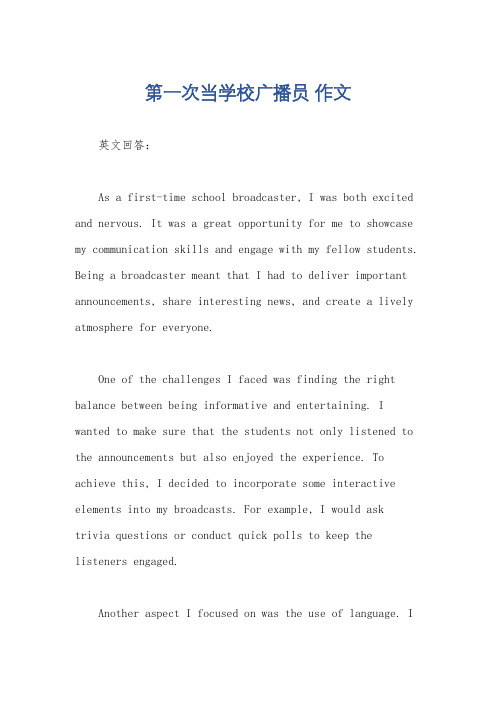 第一次当学校广播员 作文

英文回答：

As a first-time school broadcaster, I was both excited and nervous. It was a great opportunity for me to showcase my communication skills and engage with my fellow students. Being a broadcaster meant that I had to deliver important announcements, share interesting news, and create a lively atmosphere for everyone.

One of the challenges I faced was finding the right balance between being informative and entertaining. I wanted to make sure that the students not only listened to the announcements but also enjoyed the experience. To achieve this, I decided to incorporate some interactive elements into my broadcasts. For example, I would ask trivia questions or conduct quick polls to keep the listeners engaged.

Another aspect I focused on was the use of language. I